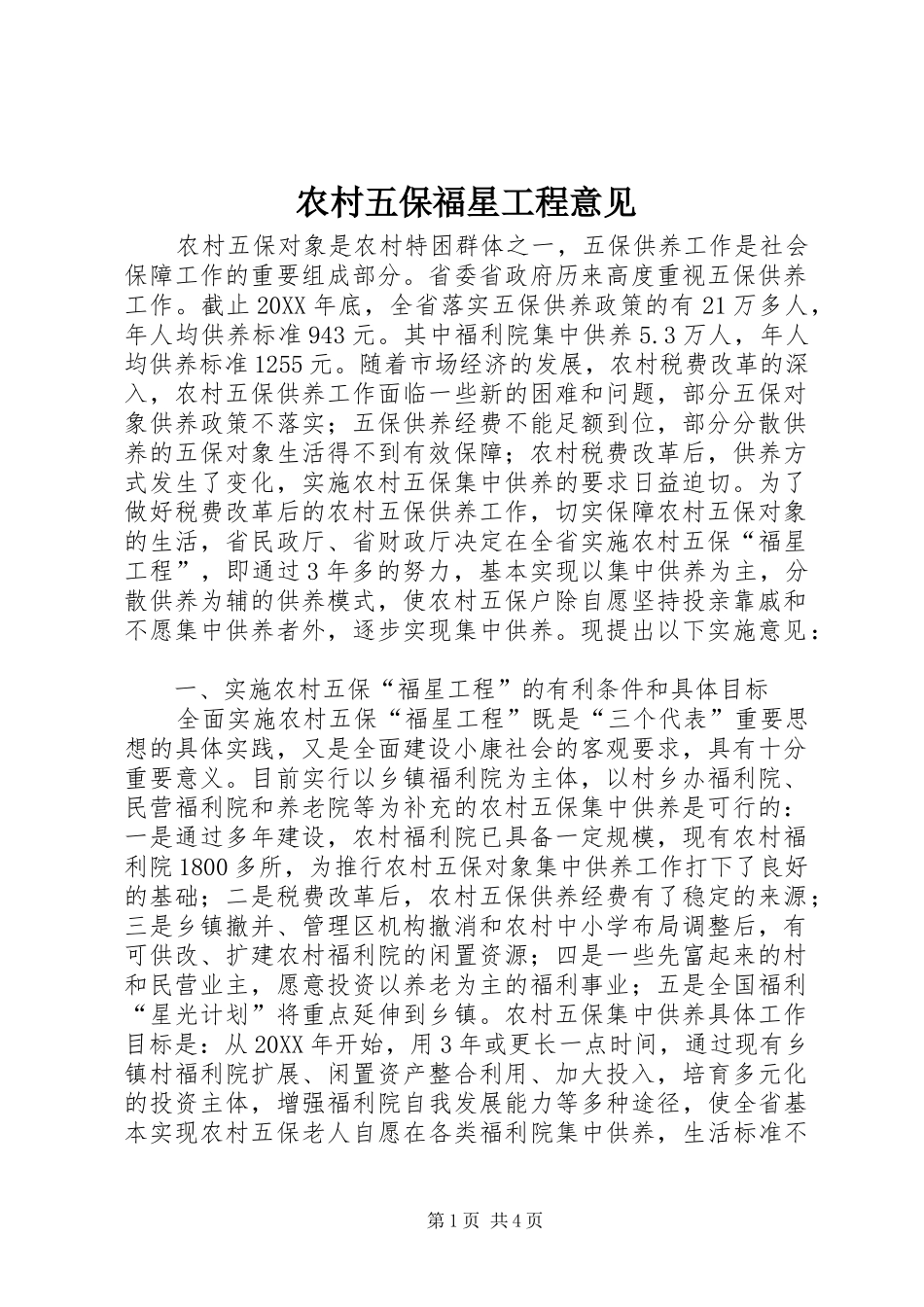 农村五保福星工程意见

农村五保对象是农村特困群体之一，五保供养工作是社会保障工作的重要组成部分。省委省政府历来高度重视五保供养工作。截止20XX年底，全省落实五保供养政策的有21万多人，年人均供养标准943元。其中福利院集中供养5.3万人，年人均供养标准1255元。随着市场经济的发展，农村税费改革的深入，农村五保供养工作面临一些新的困难和问题，部分五保对象供养政策不落实；五保供养经费不能足额到位，部分分散供养的五保对象生活得不到有效保障；农村税费改革后，供养方式发生了变化，实施农村五保集中供养的要求日益迫切。为了做好税费改革后的农村五保供养工作，切实保障农村五保对象的生活，省民政厅、省财政厅决定在全省实施农村五保“福星工程”，即通过3年多的努力，基本实现以集中供养为主，分散供养为辅的供养模式，使农村五保户除自愿坚持投亲靠戚和不愿集中供养者外，逐步实现集中供养。现提出以下实施意见：

一、实施农村五保“福星工程”的有利条件和具体目标

全面实施农村五保“福星工程”既是“三个代表”重要思想的具体实践，又是全面建设小康社会的客观要求，具有十分重要意义。目前实行以乡镇福利院为主体，以村乡办福利院、民营福利院和养老院等为补充的农村五保集中供养是可行的：一是通过多年建设，农村福利院已具备一定规模，现有农村福利院1800多所，为推行农村五保对象集中供养工作打下了良好的基础；二是税费改革后，农村五保供养经费有了稳定的来源；三是乡镇撤并、管理区机构撤消和农村中小学布局调整后，有可供改、扩建农村福利院的闲置资源；四是一些先富起来的村和民营业主，愿意投资以养老为主的福利事业；五是全国福利“星光计划”将重点延伸到乡镇。农村五保集中供养具体工作目标是：从20XX年开始，用3年或更长一点时间，通过现有乡镇村福利院扩展、闲置资产整合利用、加大投入，培育多元化的投资主体，增强福利院自我发展能力等多种途径，使全省基本实现农村五保老人自愿在各类福利院集中供养，生活标准不

第1页 共4页